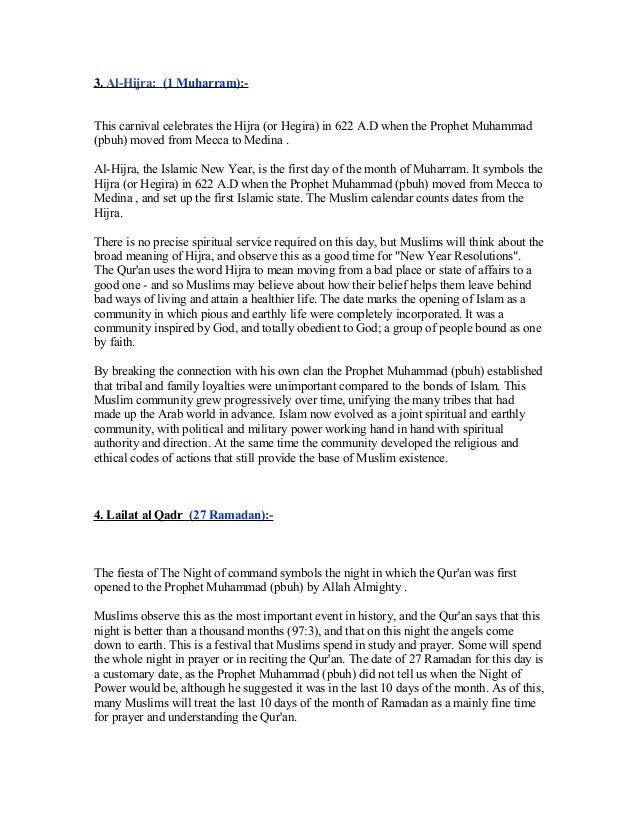 3. Al-Hijra: (1 Muharram):-

This carnival celebrates the Hijra (or Hegira) in 622 A.D when the Prophet Muhammad (pbuh) moved from Mecca to Medina .

Al-Hijra, the Islamic New Year, is the first day of the month of Muharram. It symbols the Hijra (or Hegira) in 622 A.D when the Prophet Muhammad (pbuh) moved from Mecca to Medina , and set up the first Islamic state. The Muslim calendar counts dates from the Hijra.

There is no precise spiritual service required on this day, but Muslims will think about the broad meaning of Hijra, and observe this as a good time for "New Year Resolutions". The Qur'an uses the word Hijra to mean moving from a bad place or state of affairs to a good one - and so Muslims may believe about how their belief helps them leave behind bad ways of living and attain a healthier life. The date marks the opening of Islam as a community in which pious and earthly life were completely incorporated. It was a community inspired by God, and totally obedient to God; a group of people bound as one by faith.

By breaking the connection with his own clan the Prophet Muhammad (pbuh) established that tribal and family loyalties were unimportant compared to the bonds of Islam. This Muslim community grew progressively over time, unifying the many tribes that had made up the Arab world in advance. Islam now evolved as a joint spiritual and earthly community, with political and military power working hand in hand with spiritual authority and direction. At the same time the community developed the religious and ethical codes of actions that still provide the base of Muslim existence.

4. Lailat al Qadr (27 Ramadan):-

The fiesta of The Night of command symbols the night in which the Qur'an was first opened to the Prophet Muhammad (pbuh) by Allah Almighty .

Muslims observe this as the most important event in history, and the Qur'an says that this night is better than a thousand months (97:3), and that on this night the angels come down to earth. This is a festival that Muslims spend in study and prayer. Some will spend the whole night in prayer or in reciting the Qur'an. The date of 27 Ramadan for this day is a customary date, as the Prophet Muhammad (pbuh) did not tell us when the Night of Power would be, although he suggested it was in the last 10 days of the month. As of this, many Muslims will treat the last 10 days of the month of Ramadan as a mainly fine time for prayer and understanding the Qur'an.